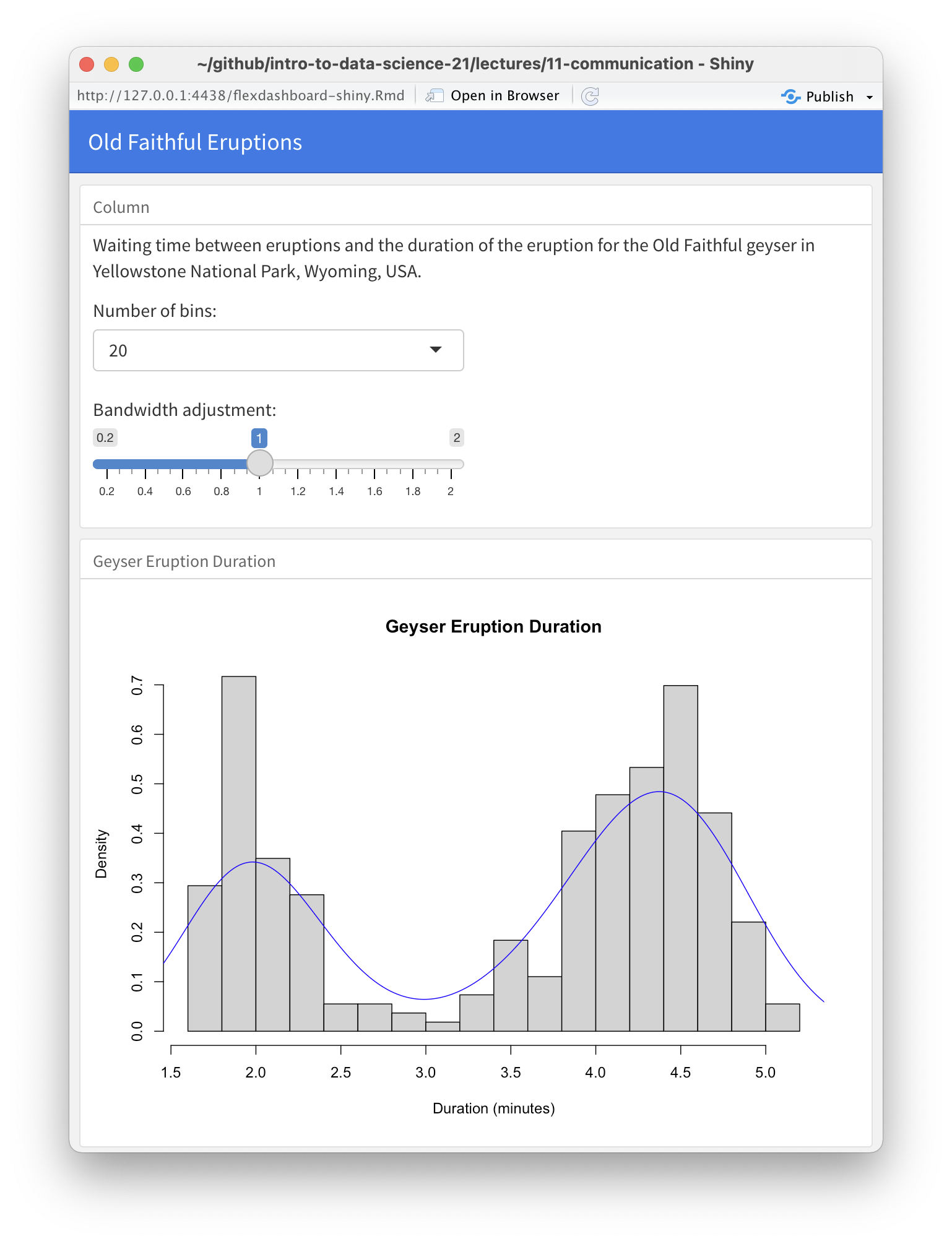 ~/github/intro-to-data-science-21/lectures/11-communication - Shiny

http://127.0.0.1:4438/flexdashboard-shiny.Rmd Open in Browser Publish

Old Faithful Eruptions

Column

Waiting time between eruptions and the duration of the eruption for the Old Faithful geyser in Yellowstone National Park, Wyoming, USA.

Number of bins:

20

Bandwidth adjustment:

0.2 1 2

0.2 0.4 0.6 0.8 1 1.2 1.4 1.6 1.8 2

Geyser Eruption Duration

Geyser Eruption Duration

Density

0.0 0.1 0.2 0.3 0.4 0.5 0.6 0.7

1.5 2.0 2.5 3.0 3.5 4.0 4.5 5.0

Duration (minutes)